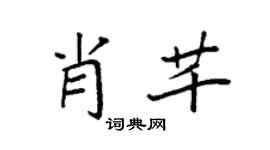 肖芊

词典网